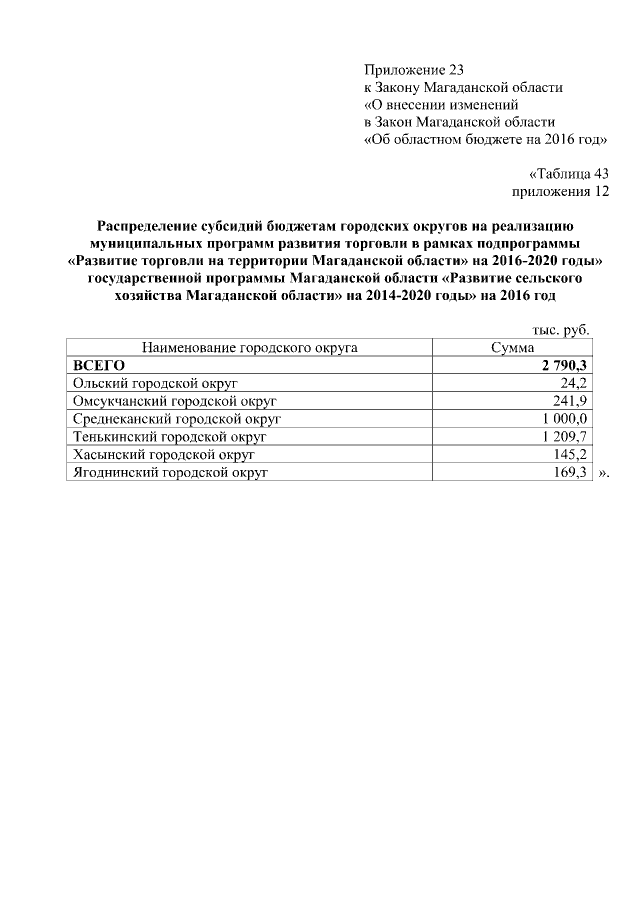 Приложение 23
к Закону Магаданской области
«О внесении изменений
в Закон Магаданской области
«Об областном бюджете на 2016 год»

«Таблица 43
приложения 12

Распределение субсидий бюджетам городских округов на реализацию муниципальных программ развития торговли в рамках подпрограммы «Развитие торговли на территории Магаданской области» на 2016-2020 годы» государственной программы Магаданской области «Развитие сельского хозяйства Магаданской области» на 2014-2020 годы» на 2016 год

тыс. руб.

| Наименование городского округа | Сумма |
|---|---|
| ВСЕГО | 2 790,3 |
| Ольский городской округ | 24,2 |
| Омсукчанский городской округ | 241,9 |
| Среднеканский городской округ | 1 000,0 |
| Тенькинский городской округ | 1 209,7 |
| Хасынский городской округ | 145,2 |
| Ягоднинский городской округ | 169,3 |

».